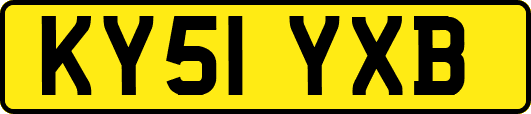 KY51 YXB